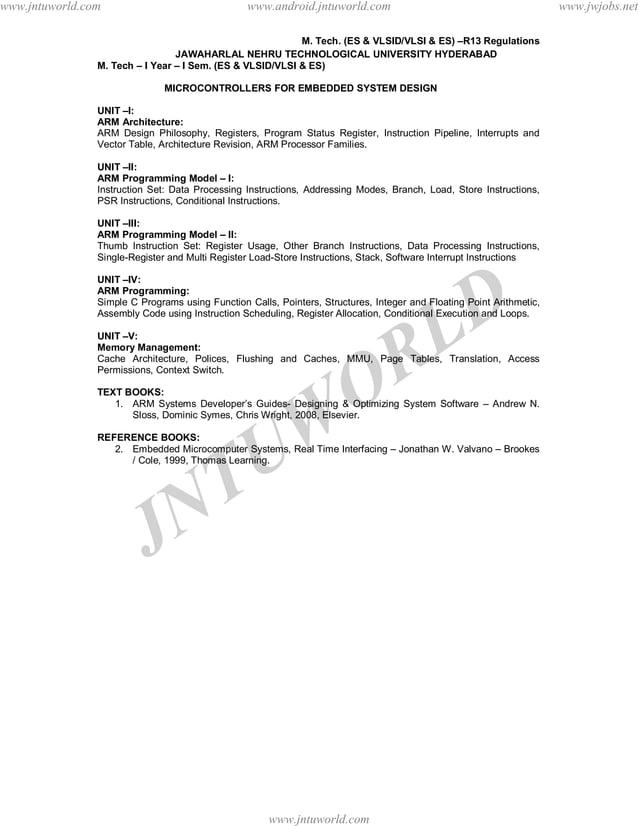 www.jntuworld.com www.android.jntuworld.com www.jwjobs.net

M. Tech. (ES & VLSID/VLSI & ES) –R13 Regulations
JAWAHARLAL NEHRU TECHNOLOGICAL UNIVERSITY HYDERABAD
M. Tech – I Year – I Sem. (ES & VLSID/VLSI & ES)

MICROCONTROLLERS FOR EMBEDDED SYSTEM DESIGN

UNIT –I:
ARM Architecture:
ARM Design Philosophy, Registers, Program Status Register, Instruction Pipeline, Interrupts and Vector Table, Architecture Revision, ARM Processor Families.

UNIT –II:
ARM Programming Model – I:
Instruction Set: Data Processing Instructions, Addressing Modes, Branch, Load, Store Instructions, PSR Instructions, Conditional Instructions.

UNIT –III:
ARM Programming Model – II:
Thumb Instruction Set: Register Usage, Other Branch Instructions, Data Processing Instructions, Single-Register and Multi Register Load-Store Instructions, Stack, Software Interrupt Instructions

UNIT –IV:
ARM Programming:
Simple C Programs using Function Calls, Pointers, Structures, Integer and Floating Point Arithmetic, Assembly Code using Instruction Scheduling, Register Allocation, Conditional Execution and Loops.

UNIT –V:
Memory Management:
Cache Architecture, Polices, Flushing and Caches, MMU, Page Tables, Translation, Access Permissions, Context Switch.

TEXT BOOKS:
1. ARM Systems Developer's Guides- Designing & Optimizing System Software – Andrew N. Sloss, Dominic Symes, Chris Wright, 2008, Elsevier.

REFERENCE BOOKS:
2. Embedded Microcomputer Systems, Real Time Interfacing – Jonathan W. Valvano – Brookes / Cole, 1999, Thomas Learning.

JNTUWORLD

www.jntuworld.com